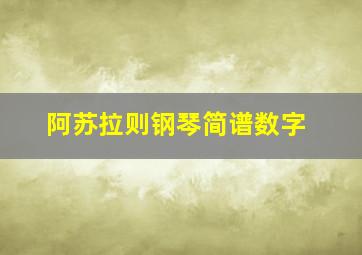 阿苏拉则钢琴简谱数字